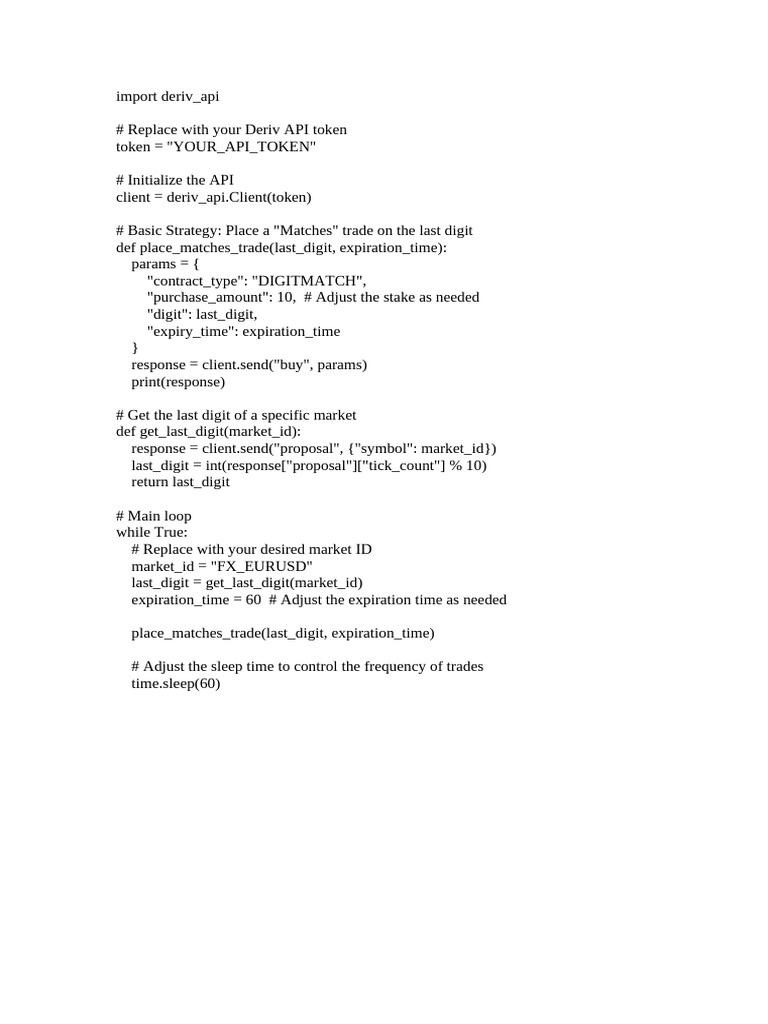 import deriv_api

# Replace with your Deriv API token
token = "YOUR_API_TOKEN"

# Initialize the API
client = deriv_api.Client(token)

# Basic Strategy: Place a "Matches" trade on the last digit
def place_matches_trade(last_digit, expiration_time):
    params = {
        "contract_type": "DIGITMATCH",
        "purchase_amount": 10,  # Adjust the stake as needed
        "digit": last_digit,
        "expiry_time": expiration_time
    }
    response = client.send("buy", params)
    print(response)

# Get the last digit of a specific market
def get_last_digit(market_id):
    response = client.send("proposal", {"symbol": market_id})
    last_digit = int(response["proposal"]["tick_count"] % 10)
    return last_digit

# Main loop
while True:
    # Replace with your desired market ID
    market_id = "FX_EURUSD"
    last_digit = get_last_digit(market_id)
    expiration_time = 60  # Adjust the expiration time as needed

    place_matches_trade(last_digit, expiration_time)

    # Adjust the sleep time to control the frequency of trades
    time.sleep(60)